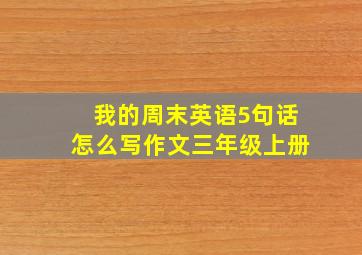 我的周末英语5句话
怎么写作文三年级上册